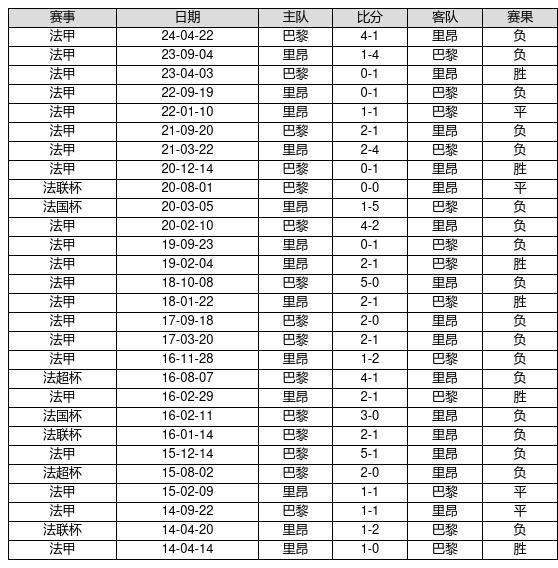 | 赛事 | 日期 | 主队 | 比分 | 客队 | 赛果 |
|---|---|---|---|---|---|
| 法甲 | 24-04-22 | 巴黎 | 4-1 | 里昂 | 负 |
| 法甲 | 23-09-04 | 里昂 | 1-4 | 巴黎 | 负 |
| 法甲 | 23-04-03 | 巴黎 | 0-1 | 里昂 | 胜 |
| 法甲 | 22-09-19 | 里昂 | 0-1 | 巴黎 | 负 |
| 法甲 | 22-01-10 | 里昂 | 1-1 | 巴黎 | 平 |
| 法甲 | 21-09-20 | 巴黎 | 2-1 | 里昂 | 负 |
| 法甲 | 21-03-22 | 里昂 | 2-4 | 巴黎 | 负 |
| 法甲 | 20-12-14 | 巴黎 | 0-1 | 里昂 | 胜 |
| 法联杯 | 20-08-01 | 巴黎 | 0-0 | 里昂 | 平 |
| 法国杯 | 20-03-05 | 里昂 | 1-5 | 巴黎 | 负 |
| 法甲 | 20-02-10 | 巴黎 | 4-2 | 里昂 | 负 |
| 法甲 | 19-09-23 | 里昂 | 0-1 | 巴黎 | 负 |
| 法甲 | 19-02-04 | 里昂 | 2-1 | 巴黎 | 胜 |
| 法甲 | 18-10-08 | 巴黎 | 5-0 | 里昂 | 负 |
| 法甲 | 18-01-22 | 里昂 | 2-1 | 巴黎 | 胜 |
| 法甲 | 17-09-18 | 巴黎 | 2-0 | 里昂 | 负 |
| 法甲 | 17-03-20 | 巴黎 | 2-1 | 里昂 | 负 |
| 法甲 | 16-11-28 | 里昂 | 1-2 | 巴黎 | 负 |
| 法超杯 | 16-08-07 | 巴黎 | 4-1 | 里昂 | 负 |
| 法甲 | 16-02-29 | 里昂 | 2-1 | 巴黎 | 胜 |
| 法国杯 | 16-02-11 | 巴黎 | 3-0 | 里昂 | 负 |
| 法联杯 | 16-01-14 | 巴黎 | 2-1 | 里昂 | 负 |
| 法甲 | 15-12-14 | 巴黎 | 5-1 | 里昂 | 负 |
| 法超杯 | 15-08-02 | 巴黎 | 2-0 | 里昂 | 负 |
| 法甲 | 15-02-09 | 里昂 | 1-1 | 巴黎 | 平 |
| 法甲 | 14-09-22 | 巴黎 | 1-1 | 里昂 | 平 |
| 法联杯 | 14-04-20 | 里昂 | 1-2 | 巴黎 | 负 |
| 法甲 | 14-04-14 | 里昂 | 1-0 | 巴黎 | 胜 |